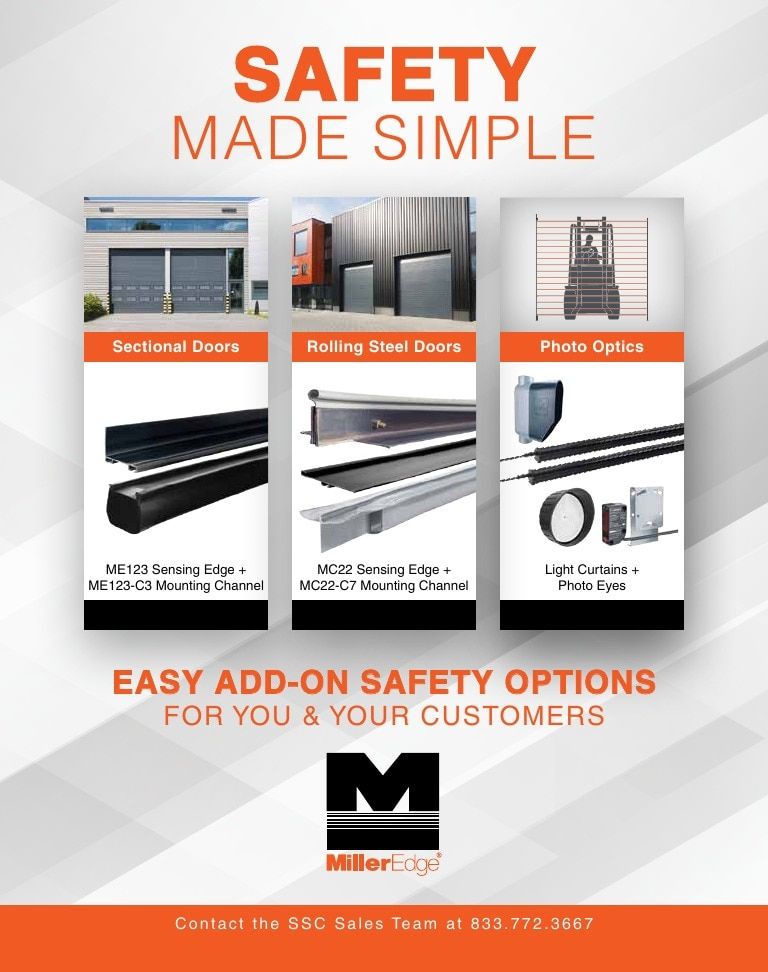 SAFETY
MADE SIMPLE

Sectional Doors

ME123 Sensing Edge +
ME123-C3 Mounting Channel

Rolling Steel Doors

MC22 Sensing Edge +
MC22-C7 Mounting Channel

Photo Optics

Light Curtains +
Photo Eyes

EASY ADD-ON SAFETY OPTIONS
FOR YOU & YOUR CUSTOMERS

M

MillerEdge®

Contact the SSC Sales Team at 833.772.3667